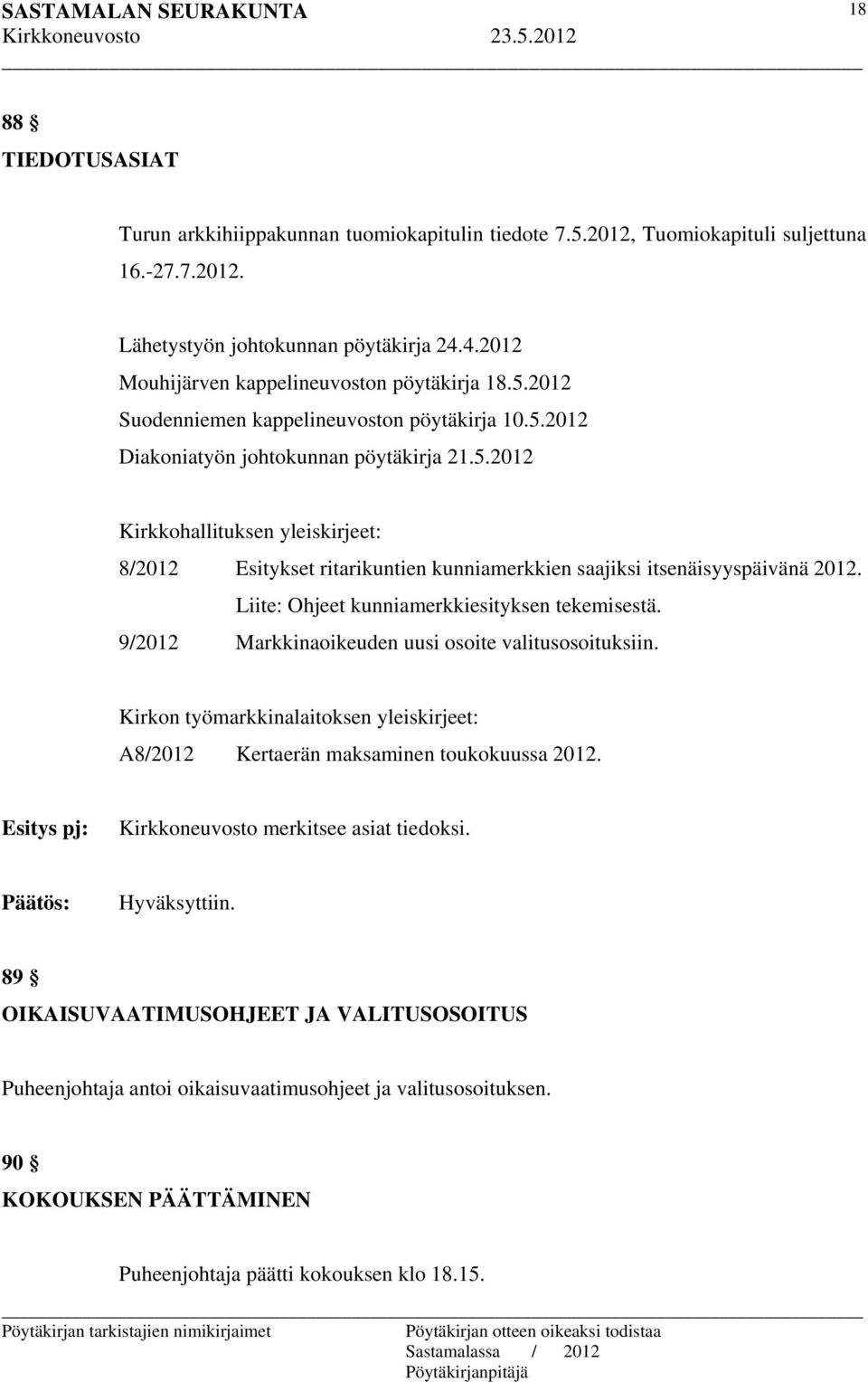 SASTAMALAN SEURAKUNTA 18
Kirkkoneuvosto 23.5.2012

88 §
TIEDOTUSASIAT

Turun arkkihiippakunnan tuomiokapitulin tiedote 7.5.2012, Tuomiokapituli suljettuna 16.-27.7.2012.

Lähetystyön johtokunnan pöytäkirja 24.4.2012
Mouhijärven kappelineuvoston pöytäkirja 18.5.2012
Suodenniemen kappelineuvoston pöytäkirja 10.5.2012
Diakoniatyön johtokunnan pöytäkirja 21.5.2012

Kirkkohallituksen yleiskirjeet:
8/2012 Esitykset ritarikuntien kunniamerkkien saajiksi itsenäisyyspäivänä 2012.
Liite: Ohjeet kunniamerkkiesityksen tekemisestä.
9/2012 Markkinaoikeuden uusi osoite valitusosoituksiin.

Kirkon työmarkkinalaitoksen yleiskirjeet:
A8/2012 Kertaerän maksaminen toukokuussa 2012.

Esitys pj: Kirkkoneuvosto merkitsee asiat tiedoksi.

Päätös: Hyväksyttiin.

89 §
OIKAISUVAATIMUSOHJEET JA VALITUSOSOITUS

Puheenjohtaja antoi oikaisuvaatimusohjeet ja valitusosoituksen.

90 §
KOKOUKSEN PÄÄTTÄMINEN

Puheenjohtaja päätti kokouksen klo 18.15.

Pöytäkirjan tarkistajien nimikirjaimet
Pöytäkirjan otteen oikeaksi todistaa
Sastamalassa / 2012
Pöytäkirjanpitäjä